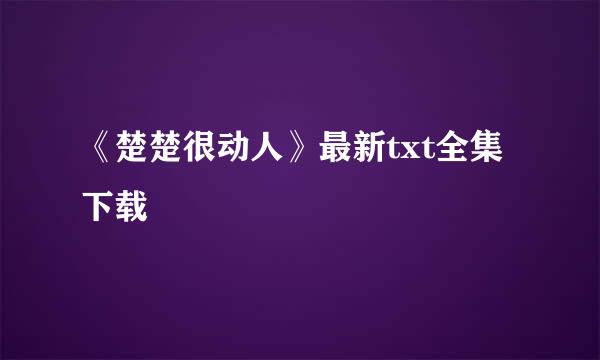 《楚楚很动人》最新txt全集下载